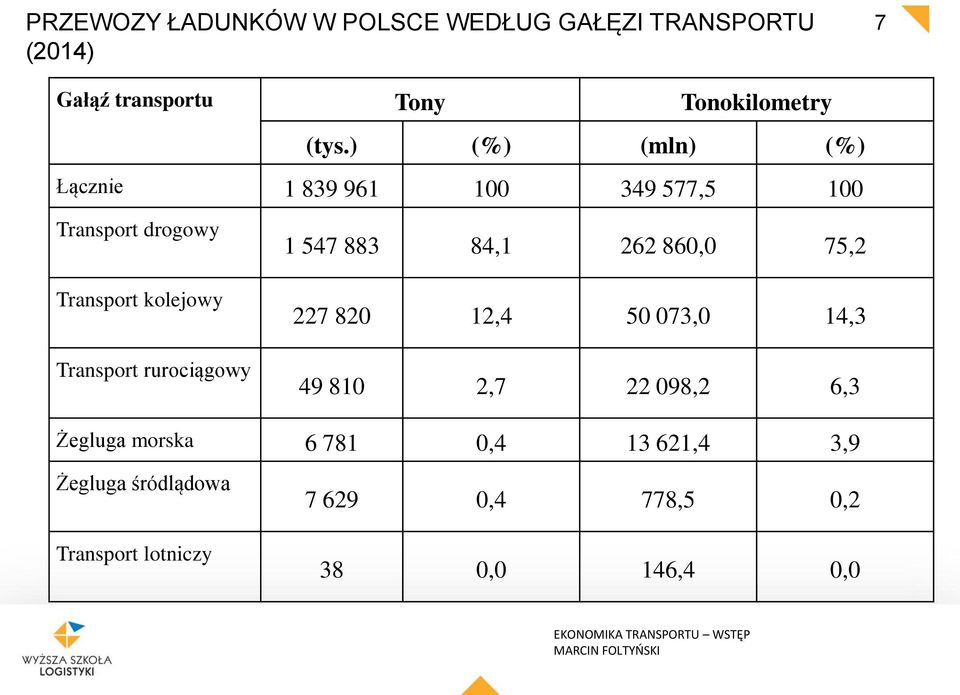 PRZEWOZY ŁADUNKÓW W POLSCE WEDŁUG GAŁĘZI TRANSPORTU (2014)

7

| Gałąź transportu | Tony | | Tonokilometry | |
|---|---|---|---|---|
| | (tys.) | (%) | (mln) | (%) |
| Łącznie | 1 839 961 | 100 | 349 577,5 | 100 |
| Transport drogowy | 1 547 883 | 84,1 | 262 860,0 | 75,2 |
| Transport kolejowy | 227 820 | 12,4 | 50 073,0 | 14,3 |
| Transport rurociągowy | 49 810 | 2,7 | 22 098,2 | 6,3 |
| Żegluga morska | 6 781 | 0,4 | 13 621,4 | 3,9 |
| Żegluga śródlądowa | 7 629 | 0,4 | 778,5 | 0,2 |
| Transport lotniczy | 38 | 0,0 | 146,4 | 0,0 |

WYŻSZA SZKOŁA LOGISTYKI

EKONOMIKA TRANSPORTU – WSTĘP
MARCIN FOLTYŃSKI